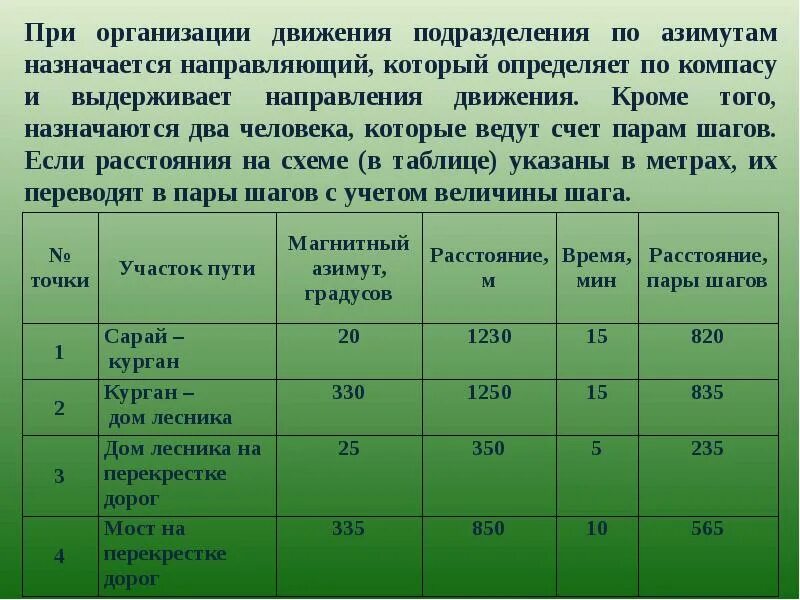 При организации движения подразделения по азимутам назначается направляющий, который определяет по компасу и выдерживает направления движения. Кроме того, назначаются два человека, которые ведут счет парам шагов. Если расстояния на схеме (в таблице) указаны в метрах, их переводят в пары шагов с учетом величины шага.

| № точки | Участок пути | Магнитный азимут, градусов | Расстояние, м | Время, мин | Расстояние, пары шагов |
|---|---|---|---|---|---|
| 1 | Сарай – курган | 20 | 1230 | 15 | 820 |
| 2 | Курган – дом лесника | 330 | 1250 | 15 | 835 |
| 3 | Дом лесника на перекрестке дорог | 25 | 350 | 5 | 235 |
| 4 | Мост на перекрестке дорог | 335 | 850 | 10 | 565 |